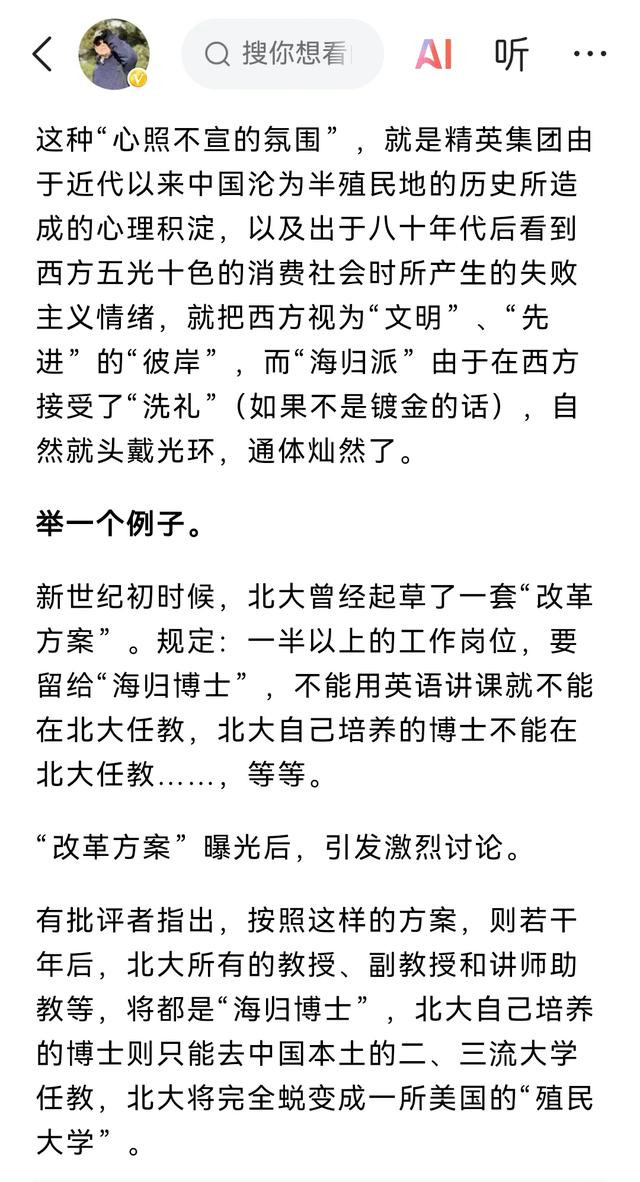 搜你想看

AI 听 ···

这种“心照不宣的氛围”，就是精英集团由于近代以来中国沦为半殖民地的历史所造成的心理积淀，以及出于八十年代后看到西方五光十色的消费社会时所产生的失败主义情绪，就把西方视为“文明”、“先进”的“彼岸”，而“海归派”由于在西方接受了“洗礼”（如果不是镀金的话），自然就头戴光环，通体灿然了。

举一个例子。

新世纪初时候，北大曾经起草了一套“改革方案”。规定：一半以上的工作岗位，要留给“海归博士”，不能用英语讲课就不能在北大任教，北大自己培养的博士不能在北大任教……，等等。

“改革方案”曝光后，引发激烈讨论。

有批评者指出，按照这样的方案，则若干年后，北大所有的教授、副教授和讲师助教等，将都是“海归博士”，北大自己培养的博士则只能去中国本土的二、三流大学任教，北大将完全蜕变成一所美国的“殖民大学”。